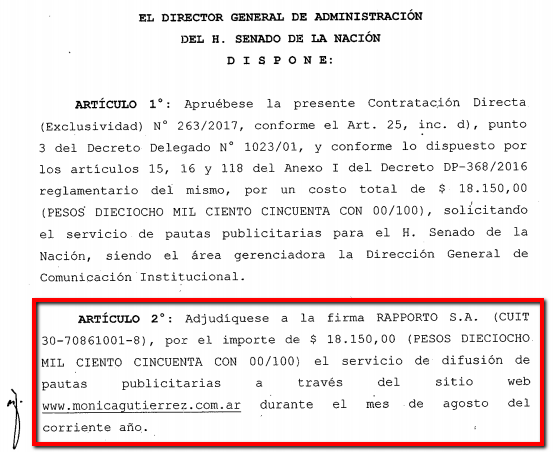 EL DIRECTOR GENERAL DE ADMINISTRACIÓN
DEL H. SENADO DE LA NACIÓN
D I S P O N E:

ARTÍCULO 1°: Apruébese la presente Contratación Directa (Exclusividad) N° 263/2017, conforme el Art. 25, inc. d), punto 3 del Decreto Delegado N° 1023/01, y conforme lo dispuesto por los artículos 15, 16 y 118 del Anexo I del Decreto DP-368/2016 reglamentario del mismo, por un costo total de $ 18.150,00 (PESOS DIECIOCHO MIL CIENTO CINCUENTA CON 00/100), solicitando el servicio de pautas publicitarias para el H. Senado de la Nación, siendo el área gerenciadora la Dirección General de Comunicación Institucional.

ARTÍCULO 2°: Adjudíquese a la firma RAPPORTO S.A. (CUIT 30-70861001-8), por el importe de $ 18.150,00 (PESOS DIECIOCHO MIL CIENTO CINCUENTA CON 00/100) el servicio de difusión de pautas publicitarias a través del sitio web www.monicagutierrez.com.ar durante el mes de agosto del corriente año.